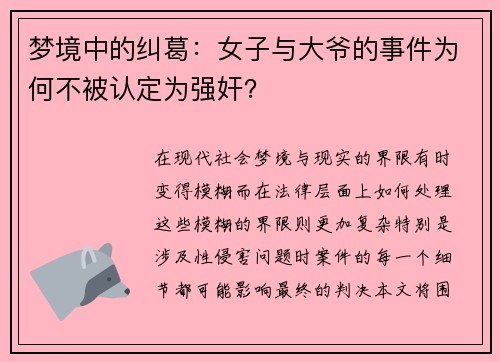 梦境中的纠葛：女子与大爷的事件为何不被认定为强奸？

在现代社会梦境与现实的界限有时变得模糊而在法律层面上如何处理这些模糊的界限则更加复杂特别是涉及性侵害问题时案件的每一个细节都可能影响最终的判决本文将围